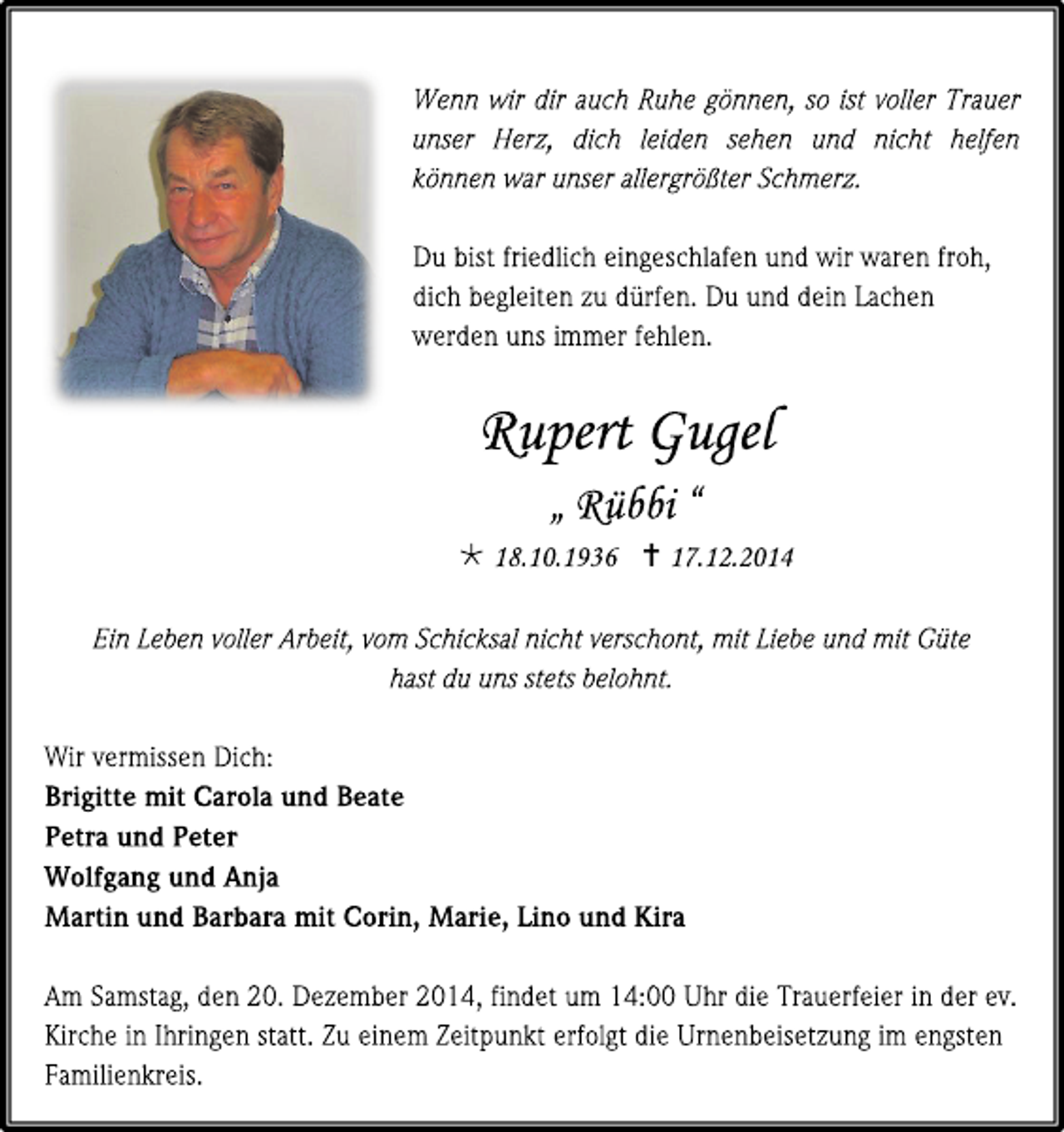 Wenn wir dir auch Ruhe gönnen, so ist voller Trauer unser Herz, dich leiden sehen und nicht helfen können war unser allergrößter Schmerz.

Du bist friedlich eingeschlafen und wir waren froh, dich begleiten zu dürfen. Du und dein Lachen werden uns immer fehlen.

Rupert Gugel

„ Rübbi “

* 18.10.1936 † 17.12.2014

Ein Leben voller Arbeit, vom Schicksal nicht verschont, mit Liebe und mit Güte hast du uns stets belohnt.

Wir vermissen Dich:
Brigitte mit Carola und Beate
Petra und Peter
Wolfgang und Anja
Martin und Barbara mit Corin, Marie, Lino und Kira

Am Samstag, den 20. Dezember 2014, findet um 14:00 Uhr die Trauerfeier in der ev. Kirche in Ihringen statt. Zu einem Zeitpunkt erfolgt die Urnenbeisetzung im engsten Familienkreis.